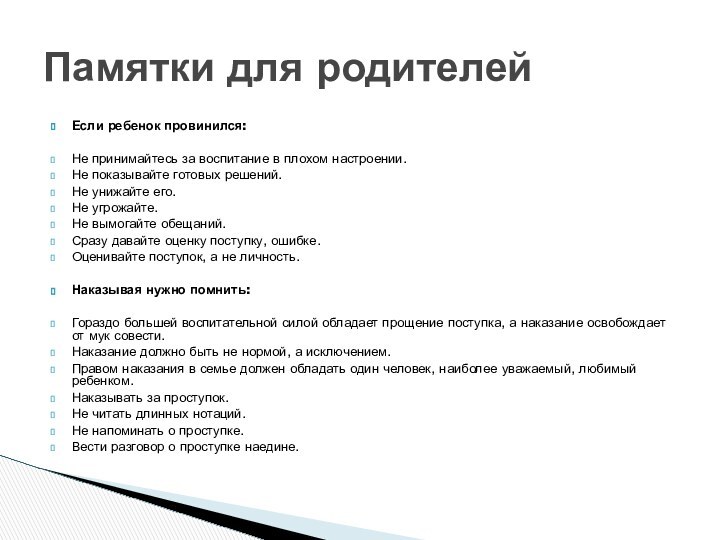 Памятки для родителей

Если ребенок провинился:

Не принимайтесь за воспитание в плохом настроении.
Не показывайте готовых решений.
Не унижайте его.
Не угрожайте.
Не вымогайте обещаний.
Сразу давайте оценку поступку, ошибке.
Оценивайте поступок, а не личность.

Наказывая нужно помнить:

Гораздо большей воспитательной силой обладает прощение поступка, а наказание освобождает от мук совести.
Наказание должно быть не нормой, а исключением.
Правом наказания в семье должен обладать один человек, наиболее уважаемый, любимый ребенком.
Наказывать за проступок.
Не читать длинных нотаций.
Не напоминать о проступке.
Вести разговор о проступке наедине.